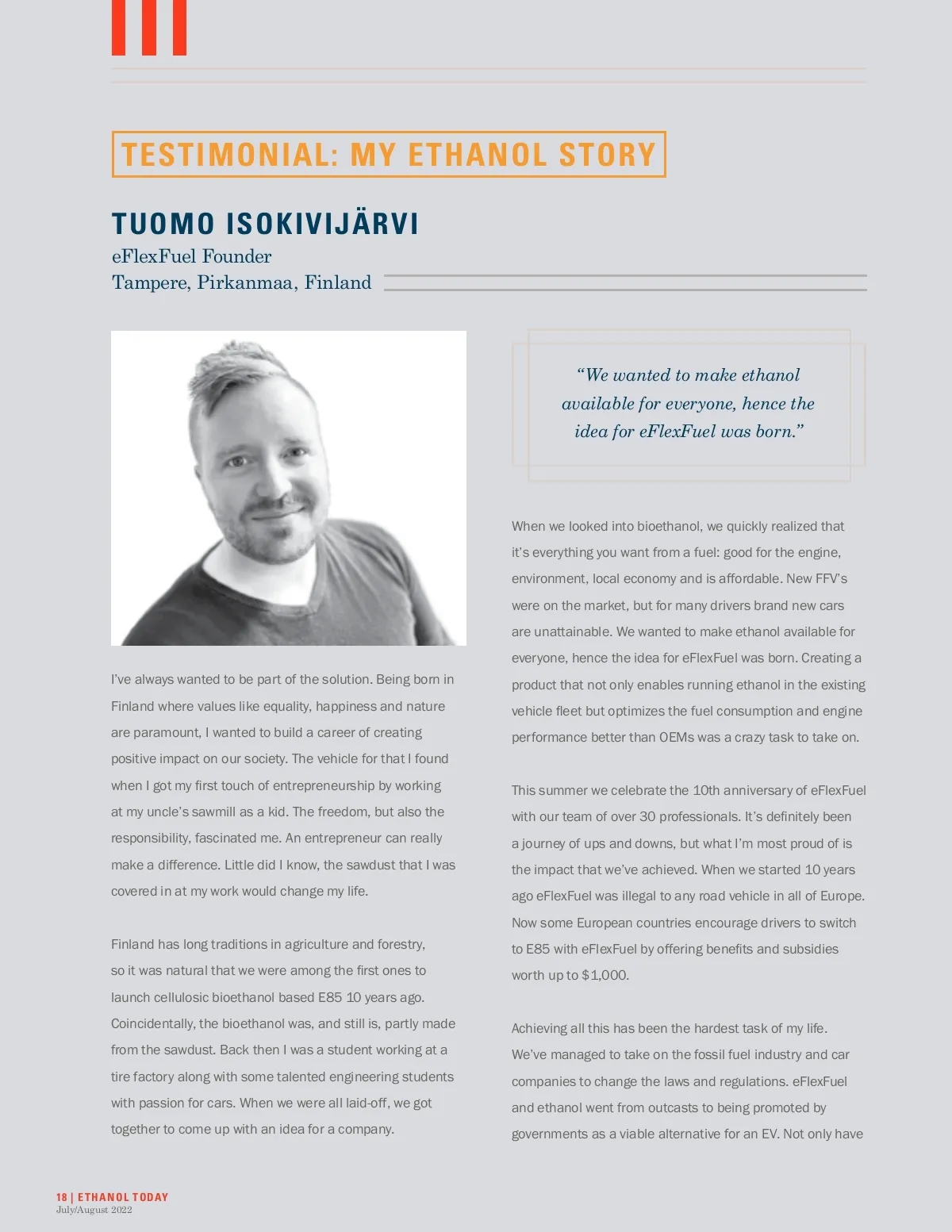 TESTIMONIAL: MY ETHANOL STORY

TUOMO ISOKIVIJÄRVI
eFlexFuel Founder
Tampere, Pirkanmaa, Finland

I've always wanted to be part of the solution. Being born in Finland where values like equality, happiness and nature are paramount, I wanted to build a career of creating positive impact on our society. The vehicle for that I found when I got my first touch of entrepreneurship by working at my uncle's sawmill as a kid. The freedom, but also the responsibility, fascinated me. An entrepreneur can really make a difference. Little did I know, the sawdust that I was covered in at my work would change my life.

Finland has long traditions in agriculture and forestry, so it was natural that we were among the first ones to launch cellulosic bioethanol based E85 10 years ago. Coincidentally, the bioethanol was, and still is, partly made from the sawdust. Back then I was a student working at a tire factory along with some talented engineering students with passion for cars. When we were all laid-off, we got together to come up with an idea for a company.

"We wanted to make ethanol available for everyone, hence the idea for eFlexFuel was born."

When we looked into bioethanol, we quickly realized that it's everything you want from a fuel: good for the engine, environment, local economy and is affordable. New FFV's were on the market, but for many drivers brand new cars are unattainable. We wanted to make ethanol available for everyone, hence the idea for eFlexFuel was born. Creating a product that not only enables running ethanol in the existing vehicle fleet but optimizes the fuel consumption and engine performance better than OEMs was a crazy task to take on.

This summer we celebrate the 10th anniversary of eFlexFuel with our team of over 30 professionals. It's definitely been a journey of ups and downs, but what I'm most proud of is the impact that we've achieved. When we started 10 years ago eFlexFuel was illegal to any road vehicle in all of Europe. Now some European countries encourage drivers to switch to E85 with eFlexFuel by offering benefits and subsidies worth up to $1,000.

Achieving all this has been the hardest task of my life. We've managed to take on the fossil fuel industry and car companies to change the laws and regulations. eFlexFuel and ethanol went from outcasts to being promoted by governments as a viable alternative for an EV. Not only have

18 | ETHANOL TODAY
July/August 2022